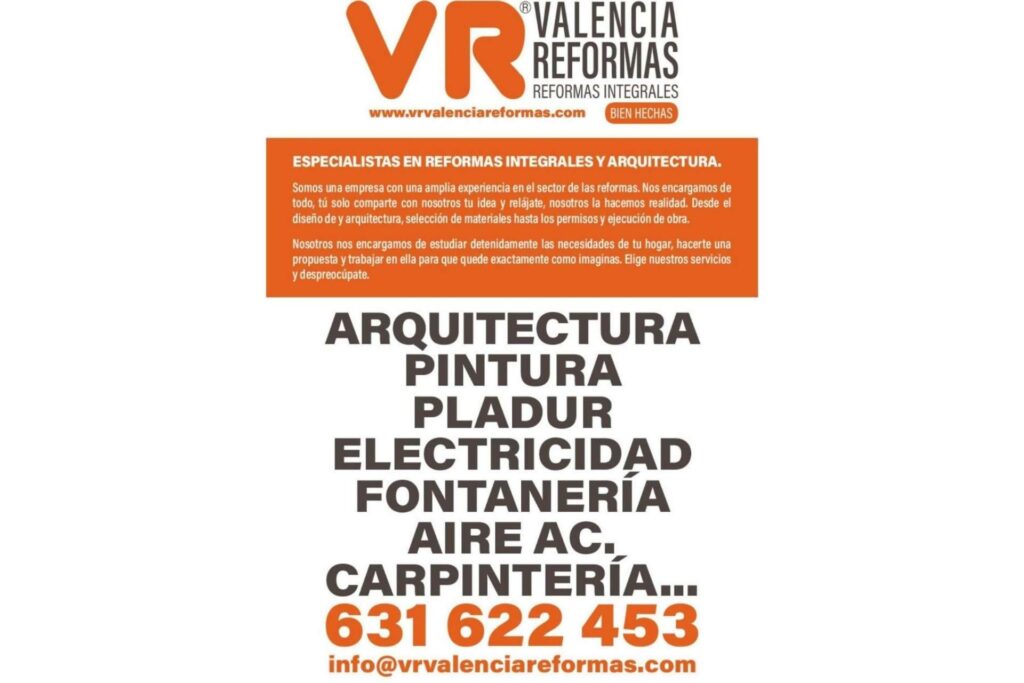 VR® VALENCIA REFORMAS
REFORMAS INTEGRALES
www.vrvalenciareformas.com
BIEN HECHAS

ESPECIALISTAS EN REFORMAS INTEGRALES Y ARQUITECTURA.

Somos una empresa con una amplia experiencia en el sector de las reformas. Nos encargamos de todo, tú solo comparte con nosotros tu idea y relájate, nosotros la hacemos realidad. Desde el diseño de y arquitectura, selección de materiales hasta los permisos y ejecución de obra.

Nosotros nos encargamos de estudiar detenidamente las necesidades de tu hogar, hacerte una propuesta y trabajar en ella para que quede exactamente como imaginas. Elige nuestros servicios y despreocúpate.

ARQUITECTURA
PINTURA
PLADUR
ELECTRICIDAD
FONTANERÍA
AIRE AC.
CARPINTERÍA...
631 622 453
info@vrvalenciareformas.com